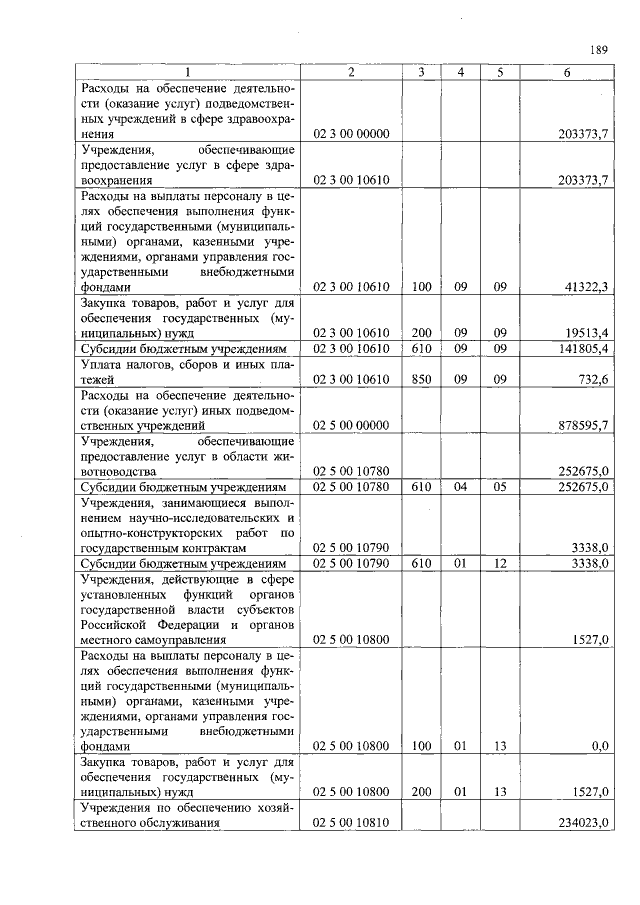 189

| 1 | 2 | 3 | 4 | 5 | 6 |
|---|---|---|---|---|---|
| Расходы на обеспечение деятельности (оказание услуг) подведомственных учреждений в сфере здравоохранения | 02 3 00 00000 | | | | 203373,7 |
| Учреждения, обеспечивающие предоставление услуг в сфере здравоохранения | 02 3 00 10610 | | | | 203373,7 |
| Расходы на выплаты персоналу в целях обеспечения выполнения функций государственными (муниципальными) органами, казенными учреждениями, органами управления государственными внебюджетными фондами | 02 3 00 10610 | 100 | 09 | 09 | 41322,3 |
| Закупка товаров, работ и услуг для обеспечения государственных (муниципальных) нужд | 02 3 00 10610 | 200 | 09 | 09 | 19513,4 |
| Субсидии бюджетным учреждениям | 02 3 00 10610 | 610 | 09 | 09 | 141805,4 |
| Уплата налогов, сборов и иных платежей | 02 3 00 10610 | 850 | 09 | 09 | 732,6 |
| Расходы на обеспечение деятельности (оказание услуг) иных подведомственных учреждений | 02 5 00 00000 | | | | 878595,7 |
| Учреждения, обеспечивающие предоставление услуг в области животноводства | 02 5 00 10780 | | | | 252675,0 |
| Субсидии бюджетным учреждениям | 02 5 00 10780 | 610 | 04 | 05 | 252675,0 |
| Учреждения, занимающиеся выполнением научно-исследовательских и опытно-конструкторских работ по государственным контрактам | 02 5 00 10790 | | | | 3338,0 |
| Субсидии бюджетным учреждениям | 02 5 00 10790 | 610 | 01 | 12 | 3338,0 |
| Учреждения, действующие в сфере установленных функций органов государственной власти субъектов Российской Федерации и органов местного самоуправления | 02 5 00 10800 | | | | 1527,0 |
| Расходы на выплаты персоналу в целях обеспечения выполнения функций государственными (муниципальными) органами, казенными учреждениями, органами управления государственными внебюджетными фондами | 02 5 00 10800 | 100 | 01 | 13 | 0,0 |
| Закупка товаров, работ и услуг для обеспечения государственных (муниципальных) нужд | 02 5 00 10800 | 200 | 01 | 13 | 1527,0 |
| Учреждения по обеспечению хозяйственного обслуживания | 02 5 00 10810 | | | | 234023,0 |